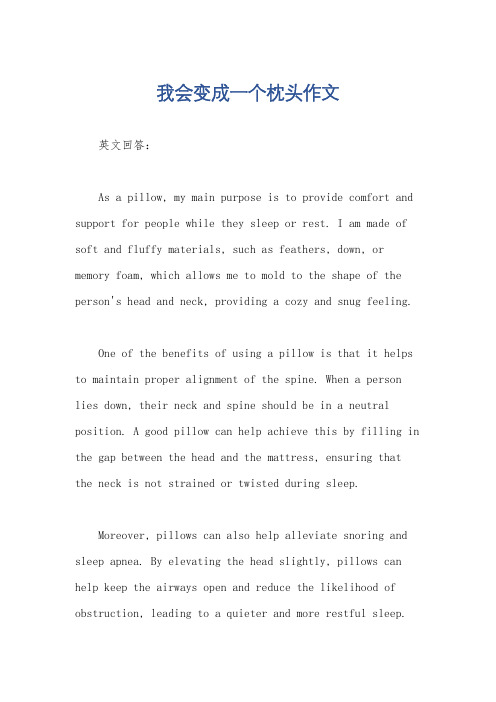 我会变成一个枕头作文

英文回答：

As a pillow, my main purpose is to provide comfort and support for people while they sleep or rest. I am made of soft and fluffy materials, such as feathers, down, or memory foam, which allows me to mold to the shape of the person's head and neck, providing a cozy and snug feeling.

One of the benefits of using a pillow is that it helps to maintain proper alignment of the spine. When a person lies down, their neck and spine should be in a neutral position. A good pillow can help achieve this by filling in the gap between the head and the mattress, ensuring that the neck is not strained or twisted during sleep.

Moreover, pillows can also help alleviate snoring and sleep apnea. By elevating the head slightly, pillows can help keep the airways open and reduce the likelihood of obstruction, leading to a quieter and more restful sleep.